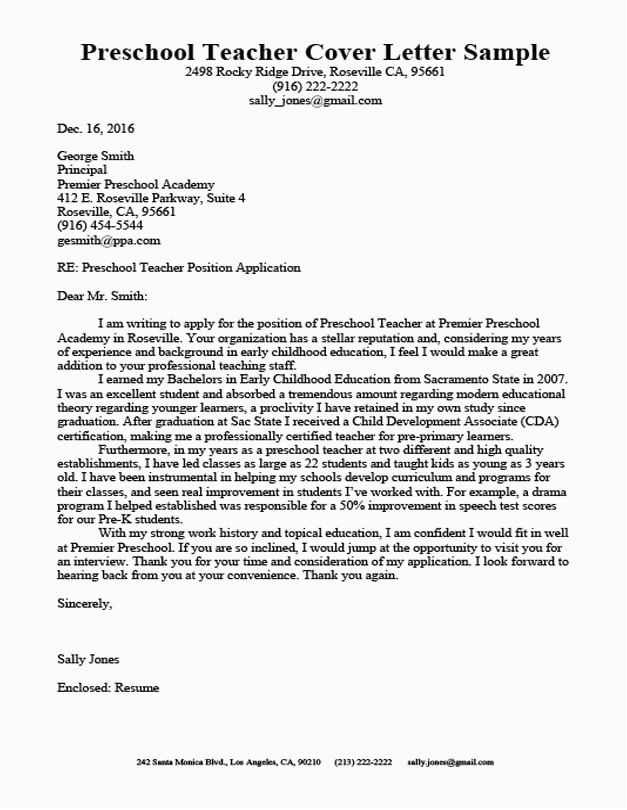 Preschool Teacher Cover Letter Sample
2498 Rocky Ridge Drive, Roseville CA, 95661
(916) 222-2222
sally_jones@gmail.com

Dec. 16, 2016

George Smith
Principal
Premier Preschool Academy
412 E. Roseville Parkway, Suite 4
Roseville, CA, 95661
(916) 454-5544
gesmith@ppa.com

RE: Preschool Teacher Position Application

Dear Mr. Smith:

I am writing to apply for the position of Preschool Teacher at Premier Preschool Academy in Roseville. Your organization has a stellar reputation and, considering my years of experience and background in early childhood education, I feel I would make a great addition to your professional teaching staff.

I earned my Bachelors in Early Childhood Education from Sacramento State in 2007. I was an excellent student and absorbed a tremendous amount regarding modern educational theory regarding younger learners, a proclivity I have retained in my own study since graduation. After graduation at Sac State I received a Child Development Associate (CDA) certification, making me a professionally certified teacher for pre-primary learners.

Furthermore, in my years as a preschool teacher at two different and high quality establishments, I have led classes as large as 22 students and taught kids as young as 3 years old. I have been instrumental in helping my schools develop curriculum and programs for their classes, and seen real improvement in students I've worked with. For example, a drama program I helped established was responsible for a 50% improvement in speech test scores for our Pre-K students.

With my strong work history and topical education, I am confident I would fit in well at Premier Preschool. If you are so inclined, I would jump at the opportunity to visit you for an interview. Thank you for your time and consideration of my application. I look forward to hearing back from you at your convenience. Thank you again.

Sincerely,

Sally Jones

Enclosed: Resume

242 Santa Monica Blvd., Los Angeles, CA, 90210 (213) 222-2222 sally.jones@gmail.com